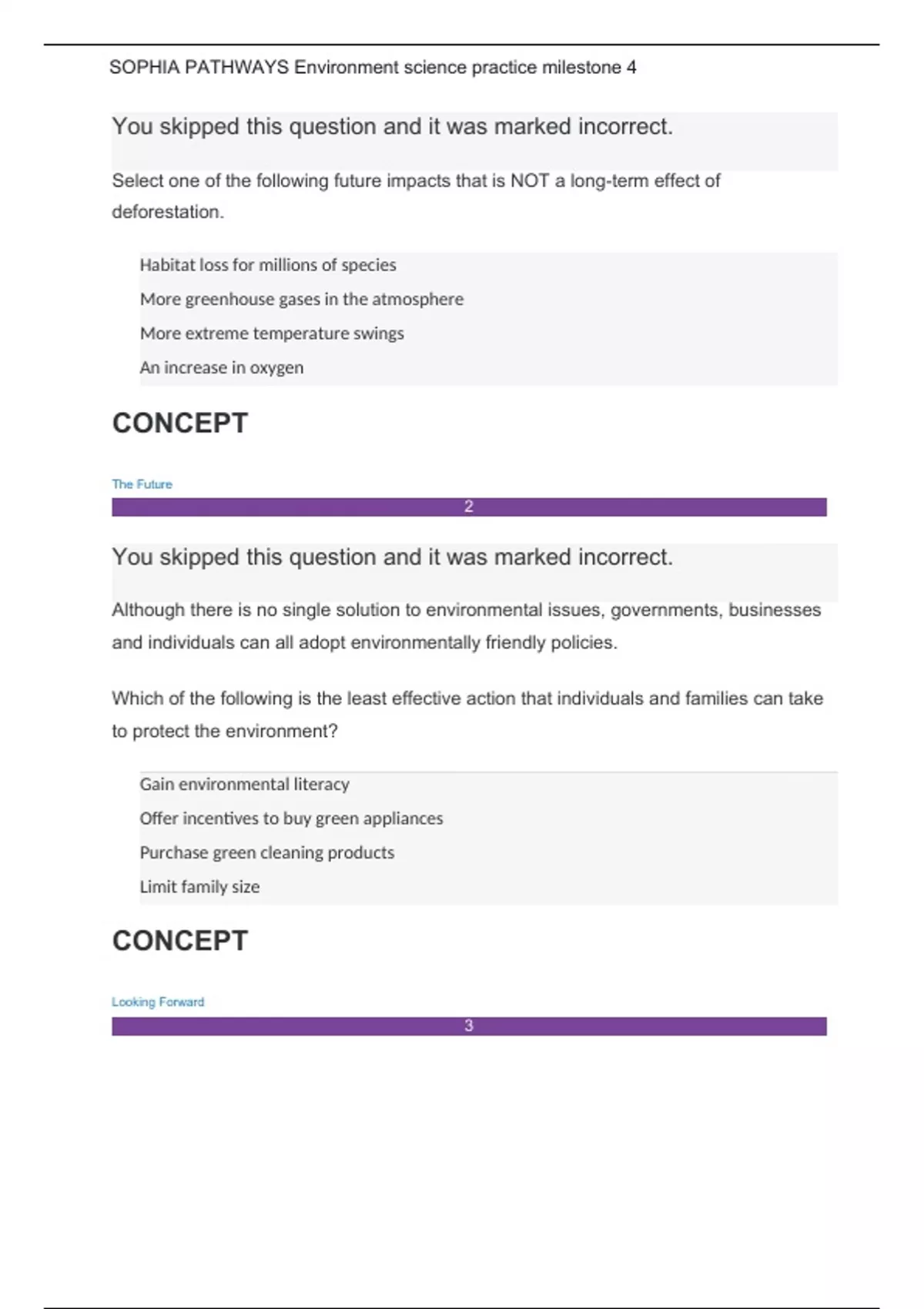 SOPHIA PATHWAYS Environment science practice milestone 4

You skipped this question and it was marked incorrect.

Select one of the following future impacts that is NOT a long-term effect of deforestation.

Habitat loss for millions of species
More greenhouse gases in the atmosphere
More extreme temperature swings
An increase in oxygen

CONCEPT

The Future

2

You skipped this question and it was marked incorrect.

Although there is no single solution to environmental issues, governments, businesses and individuals can all adopt environmentally friendly policies.

Which of the following is the least effective action that individuals and families can take to protect the environment?

Gain environmental literacy
Offer incentives to buy green appliances
Purchase green cleaning products
Limit family size

CONCEPT

Looking Forward

3